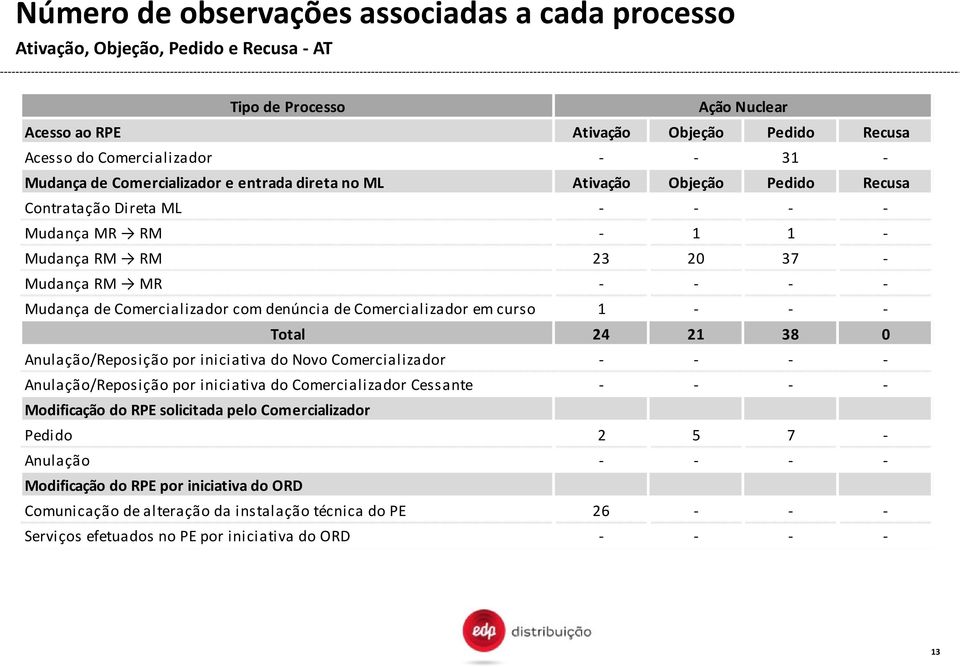 Número de observações associadas a cada processo
Ativação, Objeção, Pedido e Recusa - AT

| Tipo de Processo | Ação Nuclear | | | |
|---|---|---|---|---|
| Acesso ao RPE | Ativação | Objeção | Pedido | Recusa |
| Acesso do Comercializador | - | - | 31 | - |
| Mudança de Comercializador e entrada direta no ML | Ativação | Objeção | Pedido | Recusa |
| Contratação Direta ML | - | - | - | - |
| Mudança MR → RM | - | 1 | 1 | - |
| Mudança RM → RM | 23 | 20 | 37 | - |
| Mudança RM → MR | - | - | - | - |
| Mudança de Comercializador com denúncia de Comercializador em curso | 1 | - | - | - |
| Total | 24 | 21 | 38 | 0 |
| Anulação/Reposição por iniciativa do Novo Comercializador | - | - | - | - |
| Anulação/Reposição por iniciativa do Comercializador Cessante | - | - | - | - |
| Modificação do RPE solicitada pelo Comercializador | | | | |
| Pedido | 2 | 5 | 7 | - |
| Anulação | - | - | - | - |
| Modificação do RPE por iniciativa do ORD | | | | |
| Comunicação de alteração da instalação técnica do PE | 26 | - | - | - |
| Serviços efetuados no PE por iniciativa do ORD | - | - | - | - |

edp distribuição

13